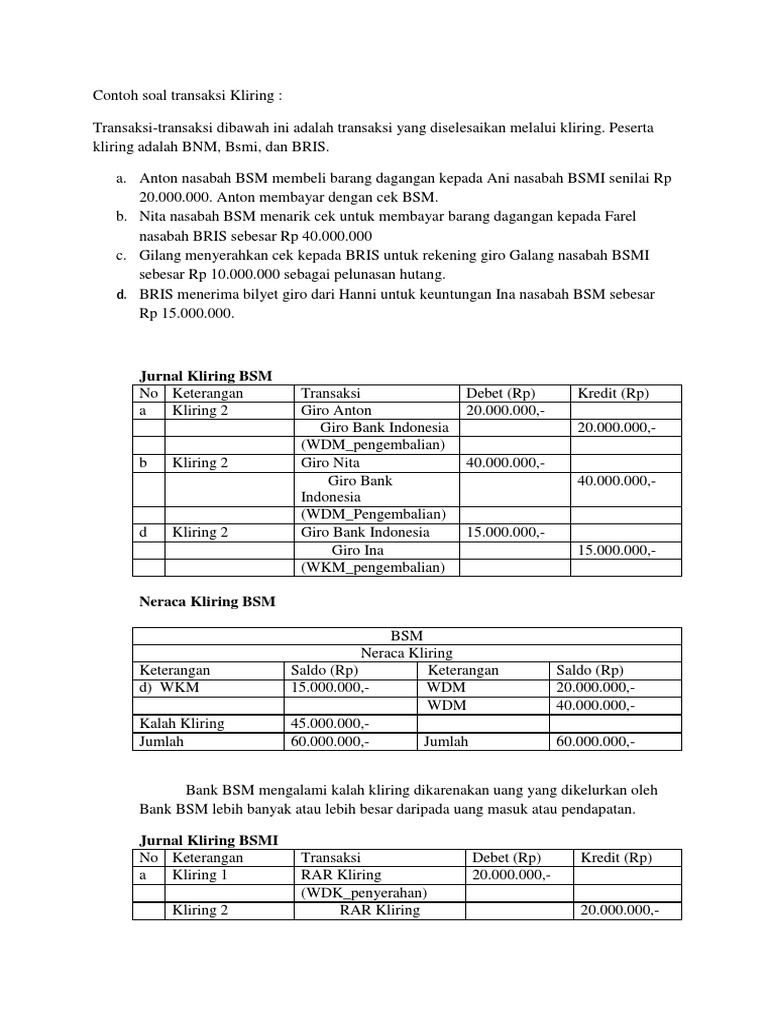 Contoh soal transaksi Kliring :

Transaksi-transaksi dibawah ini adalah transaksi yang diselesaikan melalui kliring. Peserta kliring adalah BNM, Bsmi, dan BRIS.

a. Anton nasabah BSM membeli barang dagangan kepada Ani nasabah BSMI senilai Rp 20.000.000. Anton membayar dengan cek BSM.
b. Nita nasabah BSM menarik cek untuk membayar barang dagangan kepada Farel nasabah BRIS sebesar Rp 40.000.000
c. Gilang menyerahkan cek kepada BRIS untuk rekening giro Galang nasabah BSMI sebesar Rp 10.000.000 sebagai pelunasan hutang.
d. BRIS menerima bilyet giro dari Hanni untuk keuntungan Ina nasabah BSM sebesar Rp 15.000.000.

Jurnal Kliring BSM

| No | Keterangan | Transaksi | Debet (Rp) | Kredit (Rp) |
|---|---|---|---|---|
| a | Kliring 2 | Giro Anton | 20.000.000,- | |
| | | Giro Bank Indonesia | | 20.000.000,- |
| | | (WDM_pengembalian) | | |
| b | Kliring 2 | Giro Nita | 40.000.000,- | |
| | | Giro Bank Indonesia | | 40.000.000,- |
| | | (WDM_Pengembalian) | | |
| d | Kliring 2 | Giro Bank Indonesia | 15.000.000,- | |
| | | Giro Ina | | 15.000.000,- |
| | | (WKM_pengembalian) | | |

Neraca Kliring BSM

| BSM | | | |
|---|---|---|---|
| Neraca Kliring | | | |
| Keterangan | Saldo (Rp) | Keterangan | Saldo (Rp) |
| d) WKM | 15.000.000,- | WDM | 20.000.000,- |
| | | WDM | 40.000.000,- |
| Kalah Kliring | 45.000.000,- | | |
| Jumlah | 60.000.000,- | Jumlah | 60.000.000,- |

Bank BSM mengalami kalah kliring dikarenakan uang yang dikelurkan oleh Bank BSM lebih banyak atau lebih besar daripada uang masuk atau pendapatan.

Jurnal Kliring BSMI

| No | Keterangan | Transaksi | Debet (Rp) | Kredit (Rp) |
|---|---|---|---|---|
| a | Kliring 1 | RAR Kliring | 20.000.000,- | |
| | | (WDK_penyerahan) | | |
| | Kliring 2 | RAR Kliring | | 20.000.000,- |